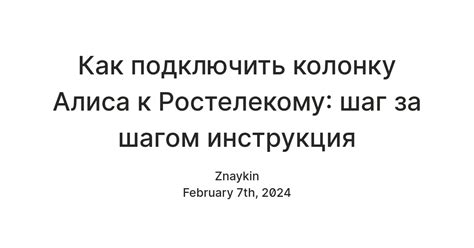 Как подключить колонку Алиса к Ростелекому: шаг за шагом инструкция

Znaykin
February 7th, 2024